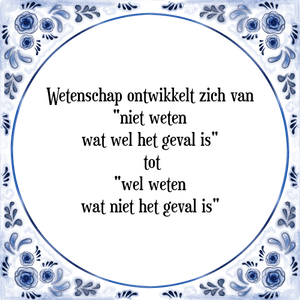 Wetenschap ontwikkelt zich van "niet weten wat wel het geval is" tot "wel weten wat niet het geval is"